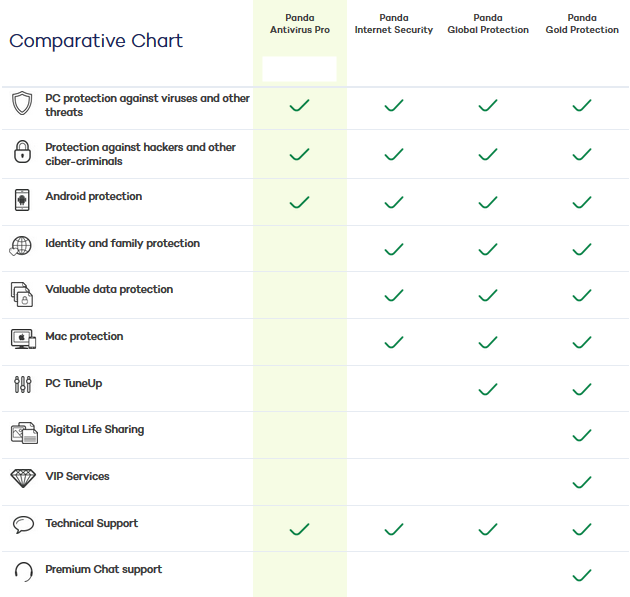 | Comparative Chart | Panda Antivirus Pro | Panda Internet Security | Panda Global Protection | Panda Gold Protection |
|---|---|---|---|---|
| PC protection against viruses and other threats | ✓ | ✓ | ✓ | ✓ |
| Protection against hackers and other ciber-criminals | ✓ | ✓ | ✓ | ✓ |
| Android protection | ✓ | ✓ | ✓ | ✓ |
| Identity and family protection | | ✓ | ✓ | ✓ |
| Valuable data protection | | ✓ | ✓ | ✓ |
| Mac protection | | ✓ | ✓ | ✓ |
| PC TuneUp | | | ✓ | ✓ |
| Digital Life Sharing | | | | ✓ |
| VIP Services | | | | ✓ |
| Technical Support | ✓ | ✓ | ✓ | ✓ |
| Premium Chat support | | | | ✓ |